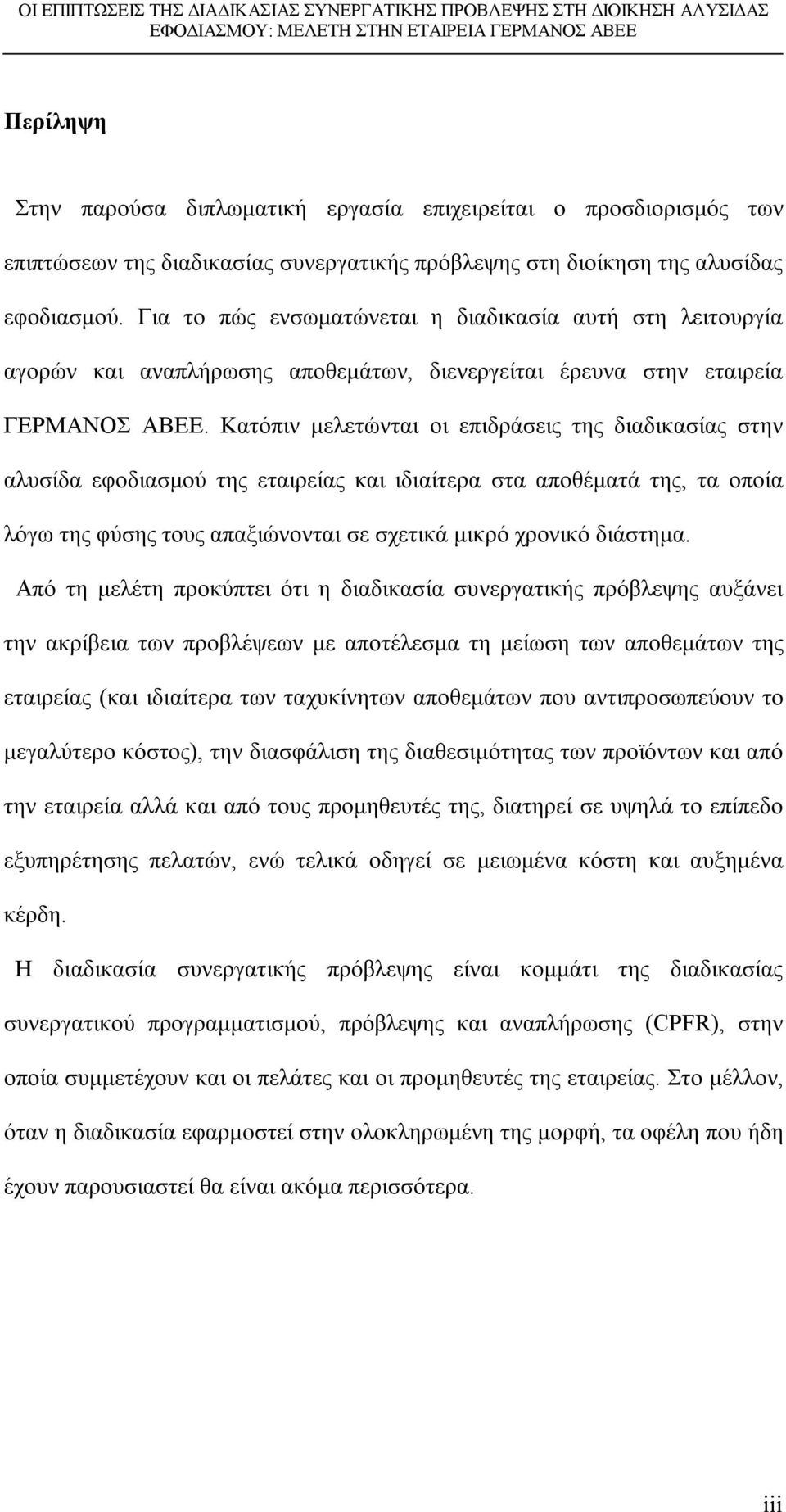 ΟΙ ΕΠΙΠΤΩΣΕΙΣ ΤΗΣ ΔΙΑΔΙΚΑΣΙΑΣ ΣΥΝΕΡΓΑΤΙΚΗΣ ΠΡΟΒΛΕΨΗΣ ΣΤΗ ΔΙΟΙΚΗΣΗ ΑΛΥΣΙΔΑΣ ΕΦΟΔΙΑΣΜΟΥ: ΜΕΛΕΤΗ ΣΤΗΝ ΕΤΑΙΡΕΙΑ ΓΕΡΜΑΝΟΣ ΑΒΕΕ

Περίληψη

Στην παρούσα διπλωματική εργασία επιχειρείται ο προσδιορισμός των επιπτώσεων της διαδικασίας συνεργατικής πρόβλεψης στη διοίκηση της αλυσίδας εφοδιασμού. Για το πώς ενσωματώνεται η διαδικασία αυτή στη λειτουργία αγορών και αναπλήρωσης αποθεμάτων, διενεργείται έρευνα στην εταιρεία ΓΕΡΜΑΝΟΣ ΑΒΕΕ. Κατόπιν μελετώνται οι επιδράσεις της διαδικασίας στην αλυσίδα εφοδιασμού της εταιρείας και ιδιαίτερα στα αποθέματά της, τα οποία λόγω της φύσης τους απαξιώνονται σε σχετικά μικρό χρονικό διάστημα.

Από τη μελέτη προκύπτει ότι η διαδικασία συνεργατικής πρόβλεψης αυξάνει την ακρίβεια των προβλέψεων με αποτέλεσμα τη μείωση των αποθεμάτων της εταιρείας (και ιδιαίτερα των ταχυκίνητων αποθεμάτων που αντιπροσωπεύουν το μεγαλύτερο κόστος), την διασφάλιση της διαθεσιμότητας των προϊόντων και από την εταιρεία αλλά και από τους προμηθευτές της, διατηρεί σε υψηλά το επίπεδο εξυπηρέτησης πελατών, ενώ τελικά οδηγεί σε μειωμένα κόστη και αυξημένα κέρδη.

Η διαδικασία συνεργατικής πρόβλεψης είναι κομμάτι της διαδικασίας συνεργατικού προγραμματισμού, πρόβλεψης και αναπλήρωσης (CPFR), στην οποία συμμετέχουν και οι πελάτες και οι προμηθευτές της εταιρείας. Στο μέλλον, όταν η διαδικασία εφαρμοστεί στην ολοκληρωμένη της μορφή, τα οφέλη που ήδη έχουν παρουσιαστεί θα είναι ακόμα περισσότερα.

iii